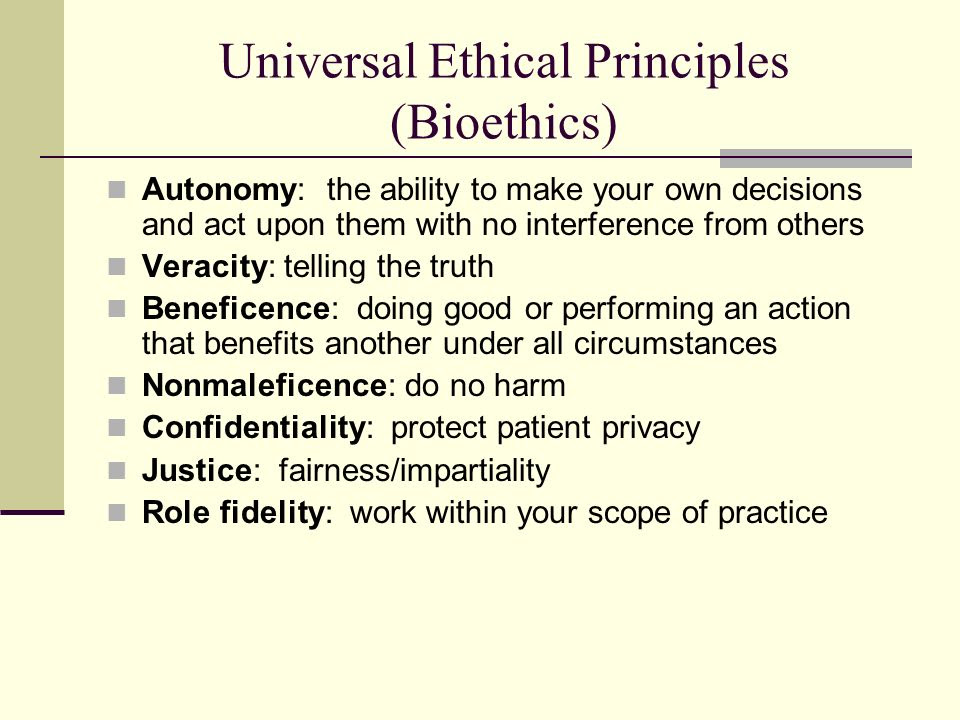 Universal Ethical Principles (Bioethics)

Autonomy: the ability to make your own decisions and act upon them with no interference from others

Veracity: telling the truth

Beneficence: doing good or performing an action that benefits another under all circumstances

Nonmaleficence: do no harm

Confidentiality: protect patient privacy

Justice: fairness/impartiality

Role fidelity: work within your scope of practice